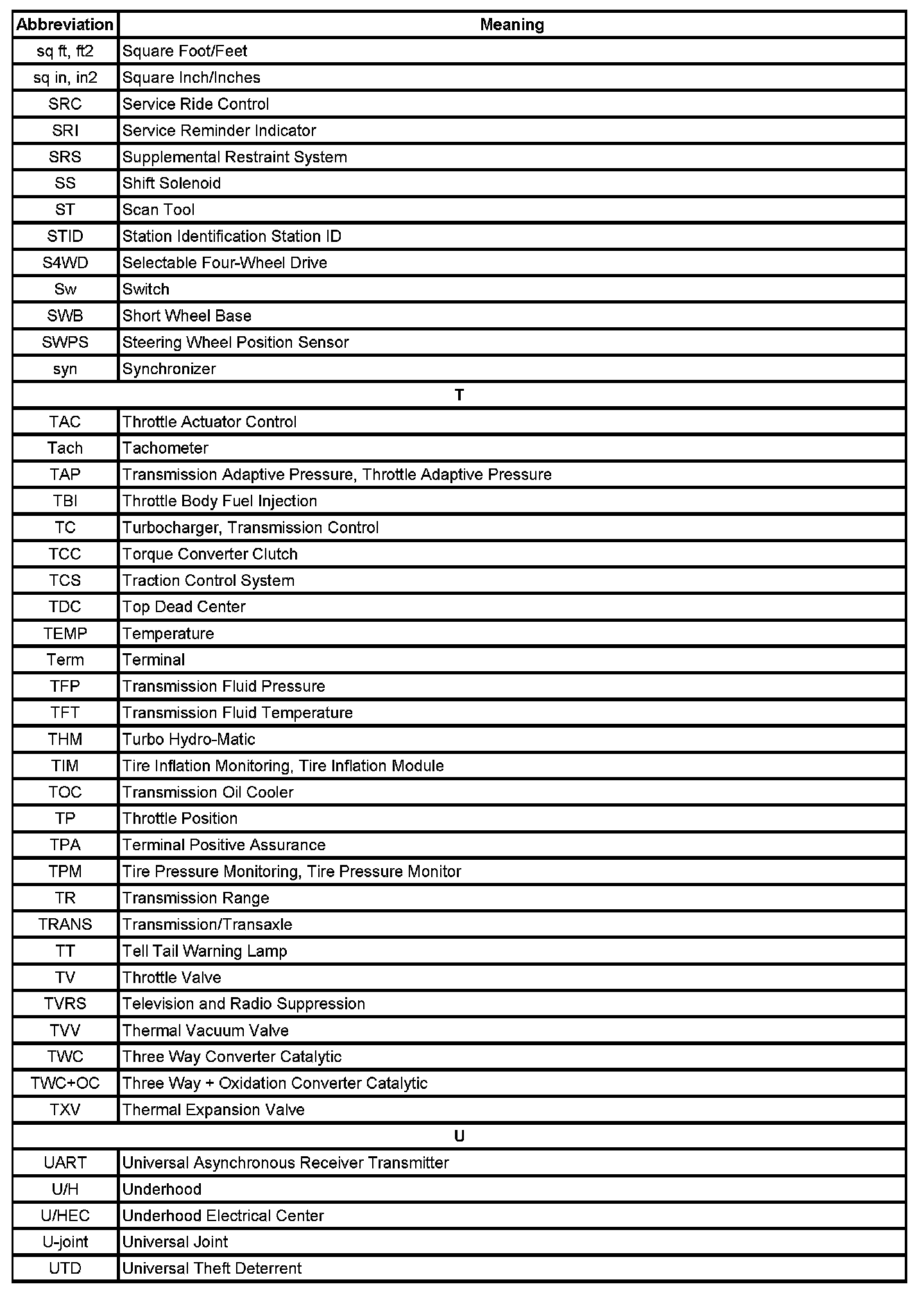 | Abbreviation | Meaning |
|---|---|
| sq ft, ft2 | Square Foot/Feet |
| sq in, in2 | Square Inch/Inches |
| SRC | Service Ride Control |
| SRI | Service Reminder Indicator |
| SRS | Supplemental Restraint System |
| SS | Shift Solenoid |
| ST | Scan Tool |
| STID | Station Identification Station ID |
| S4WD | Selectable Four-Wheel Drive |
| Sw | Switch |
| SWB | Short Wheel Base |
| SWPS | Steering Wheel Position Sensor |
| syn | Synchronizer |
| T | |
| TAC | Throttle Actuator Control |
| Tach | Tachometer |
| TAP | Transmission Adaptive Pressure, Throttle Adaptive Pressure |
| TBI | Throttle Body Fuel Injection |
| TC | Turbocharger, Transmission Control |
| TCC | Torque Converter Clutch |
| TCS | Traction Control System |
| TDC | Top Dead Center |
| TEMP | Temperature |
| Term | Terminal |
| TFP | Transmission Fluid Pressure |
| TFT | Transmission Fluid Temperature |
| THM | Turbo Hydro-Matic |
| TIM | Tire Inflation Monitoring, Tire Inflation Module |
| TOC | Transmission Oil Cooler |
| TP | Throttle Position |
| TPA | Terminal Positive Assurance |
| TPM | Tire Pressure Monitoring, Tire Pressure Monitor |
| TR | Transmission Range |
| TRANS | Transmission/Transaxle |
| TT | Tell Tail Warning Lamp |
| TV | Throttle Valve |
| TVRS | Television and Radio Suppression |
| TVV | Thermal Vacuum Valve |
| TWC | Three Way Converter Catalytic |
| TWC+OC | Three Way + Oxidation Converter Catalytic |
| TXV | Thermal Expansion Valve |
| U | |
| UART | Universal Asynchronous Receiver Transmitter |
| U/H | Underhood |
| U/HEC | Underhood Electrical Center |
| U-joint | Universal Joint |
| UTD | Universal Theft Deterrent |